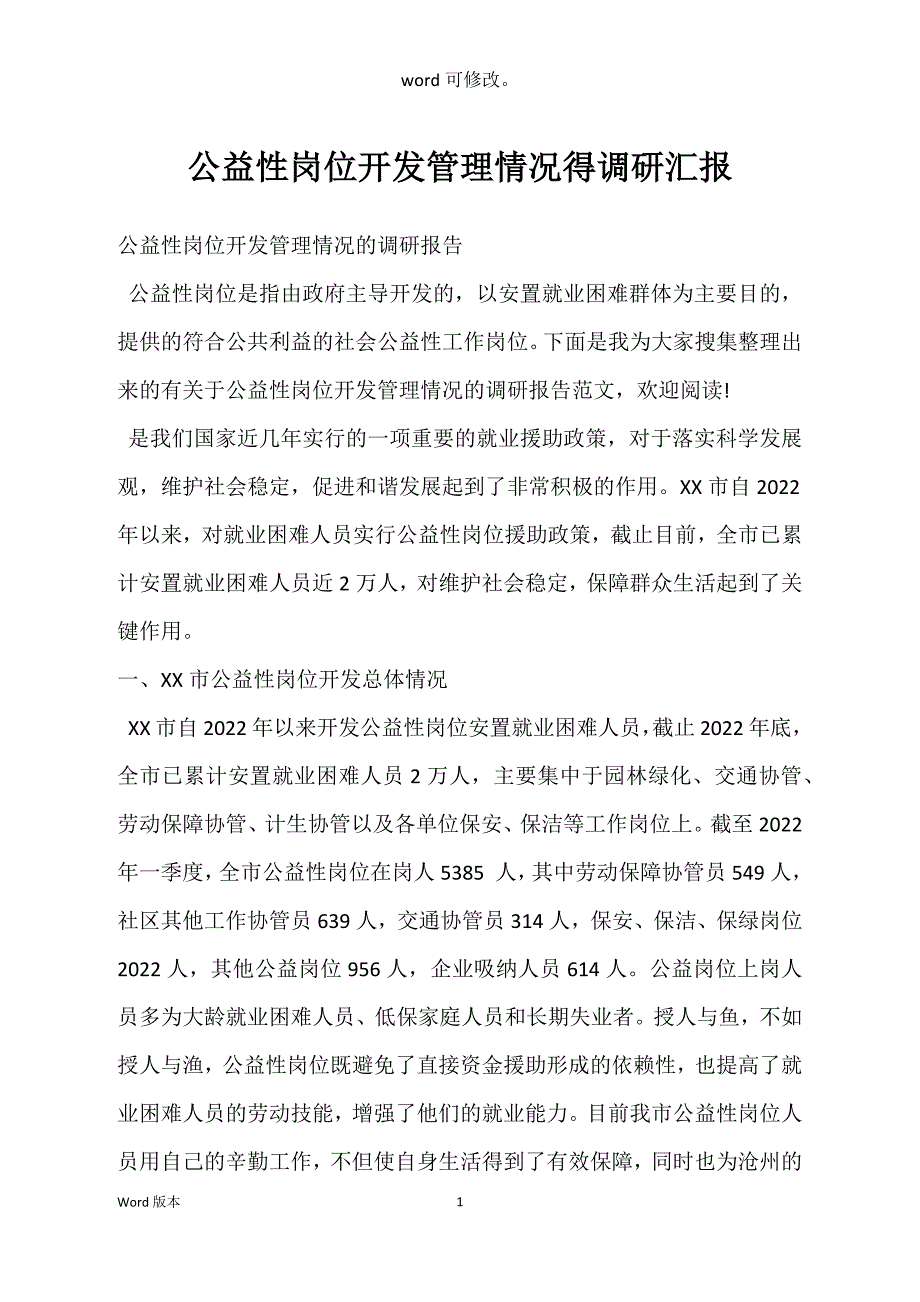 word 可修改。

公益性岗位开发管理情况得调研汇报

公益性岗位开发管理情况的调研报告

公益性岗位是指由政府主导开发的，以安置就业困难群体为主要目的，提供的符合公共利益的社会公益性工作岗位。下面是我为大家搜集整理出来的有关于公益性岗位开发管理情况的调研报告范文，欢迎阅读!

是我们国家近几年实行的一项重要的就业援助政策，对于落实科学发展观，维护社会稳定，促进和谐发展起到了非常积极的作用。XX 市自 2022 年以来，对就业困难人员实行公益性岗位援助政策，截止目前，全市已累计安置就业困难人员近 2 万人，对维护社会稳定，保障群众生活起到了关键作用。

一、XX 市公益性岗位开发总体情况

XX 市自 2022 年以来开发公益性岗位安置就业困难人员，截止 2022 年底，全市已累计安置就业困难人员 2 万人，主要集中于园林绿化、交通协管、劳动保障协管、计生协管以及各单位保安、保洁等工作岗位上。截至 2022 年一季度，全市公益性岗位在岗人 5385 人，其中劳动保障协管员 549 人，社区其他工作协管员 639 人，交通协管员 314 人，保安、保洁、保绿岗位 2022 人，其他公益岗位 956 人，企业吸纳人员 614 人。公益岗位上岗人员多为大龄就业困难人员、低保家庭人员和长期失业者。授人与鱼，不如授人与渔，公益性岗位既避免了直接资金援助形成的依赖性，也提高了就业困难人员的劳动技能，增强了他们的就业能力。目前我市公益性岗位人员用自己的辛勤工作，不但使自身生活得到了有效保障，同时也为沧州的

Word 版本 1